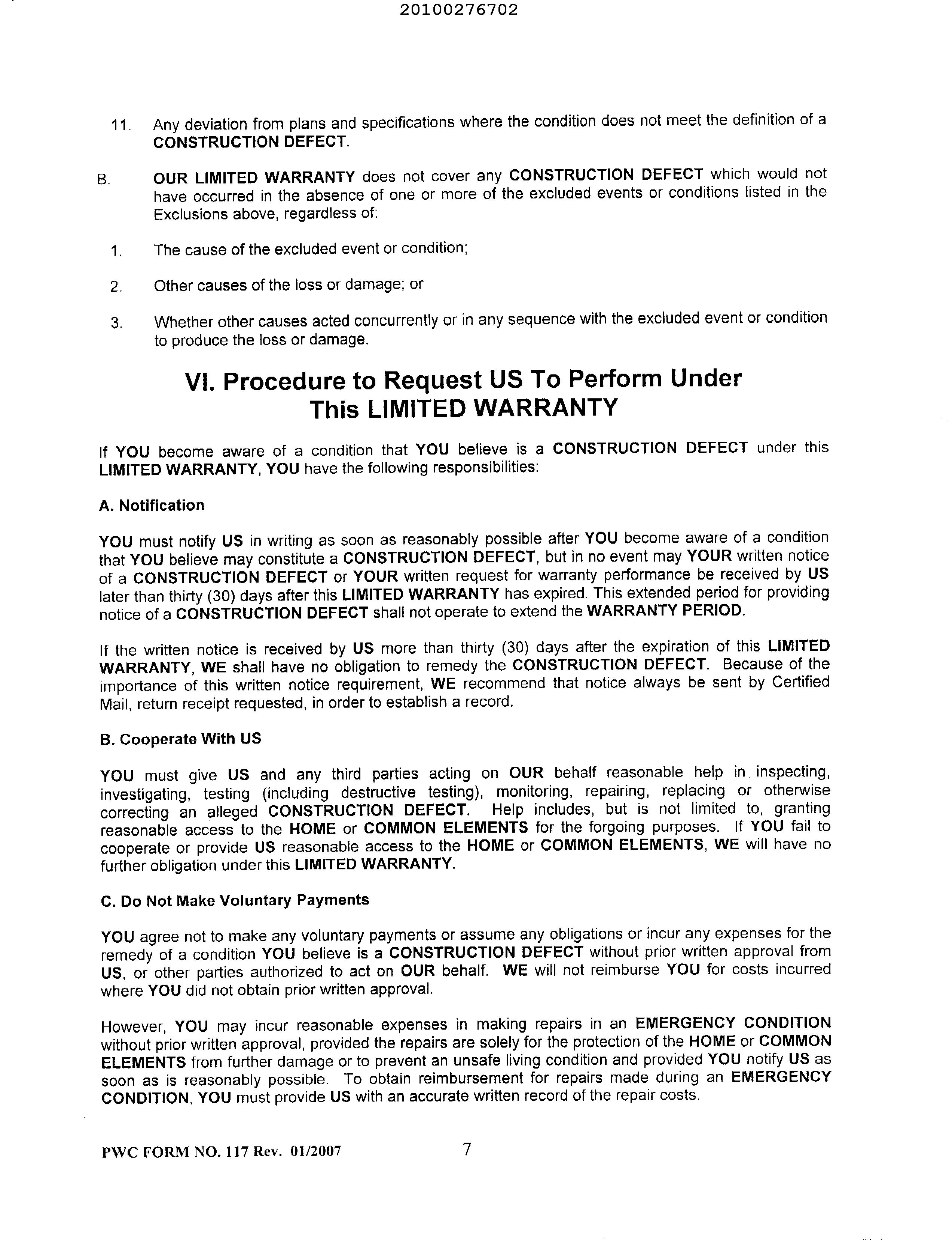 20100276702

11. Any deviation from plans and specifications where the condition does not meet the definition of a CONSTRUCTION DEFECT.

B. OUR LIMITED WARRANTY does not cover any CONSTRUCTION DEFECT which would not have occurred in the absence of one or more of the excluded events or conditions listed in the Exclusions above, regardless of:

1. The cause of the excluded event or condition;

2. Other causes of the loss or damage; or

3. Whether other causes acted concurrently or in any sequence with the excluded event or condition to produce the loss or damage.

VI. Procedure to Request US To Perform Under This LIMITED WARRANTY

If YOU become aware of a condition that YOU believe is a CONSTRUCTION DEFECT under this LIMITED WARRANTY, YOU have the following responsibilities:

A. Notification

YOU must notify US in writing as soon as reasonably possible after YOU become aware of a condition that YOU believe may constitute a CONSTRUCTION DEFECT, but in no event may YOUR written notice of a CONSTRUCTION DEFECT or YOUR written request for warranty performance be received by US later than thirty (30) days after this LIMITED WARRANTY has expired. This extended period for providing notice of a CONSTRUCTION DEFECT shall not operate to extend the WARRANTY PERIOD.

If the written notice is received by US more than thirty (30) days after the expiration of this LIMITED WARRANTY, WE shall have no obligation to remedy the CONSTRUCTION DEFECT. Because of the importance of this written notice requirement, WE recommend that notice always be sent by Certified Mail, return receipt requested, in order to establish a record.

B. Cooperate With US

YOU must give US and any third parties acting on OUR behalf reasonable help in inspecting, investigating, testing (including destructive testing), monitoring, repairing, replacing or otherwise correcting an alleged CONSTRUCTION DEFECT. Help includes, but is not limited to, granting reasonable access to the HOME or COMMON ELEMENTS for the forgoing purposes. If YOU fail to cooperate or provide US reasonable access to the HOME or COMMON ELEMENTS, WE will have no further obligation under this LIMITED WARRANTY.

C. Do Not Make Voluntary Payments

YOU agree not to make any voluntary payments or assume any obligations or incur any expenses for the remedy of a condition YOU believe is a CONSTRUCTION DEFECT without prior written approval from US, or other parties authorized to act on OUR behalf. WE will not reimburse YOU for costs incurred where YOU did not obtain prior written approval.

However, YOU may incur reasonable expenses in making repairs in an EMERGENCY CONDITION without prior written approval, provided the repairs are solely for the protection of the HOME or COMMON ELEMENTS from further damage or to prevent an unsafe living condition and provided YOU notify US as soon as is reasonably possible. To obtain reimbursement for repairs made during an EMERGENCY CONDITION, YOU must provide US with an accurate written record of the repair costs.

PWC FORM NO. 117 Rev. 01/2007 7